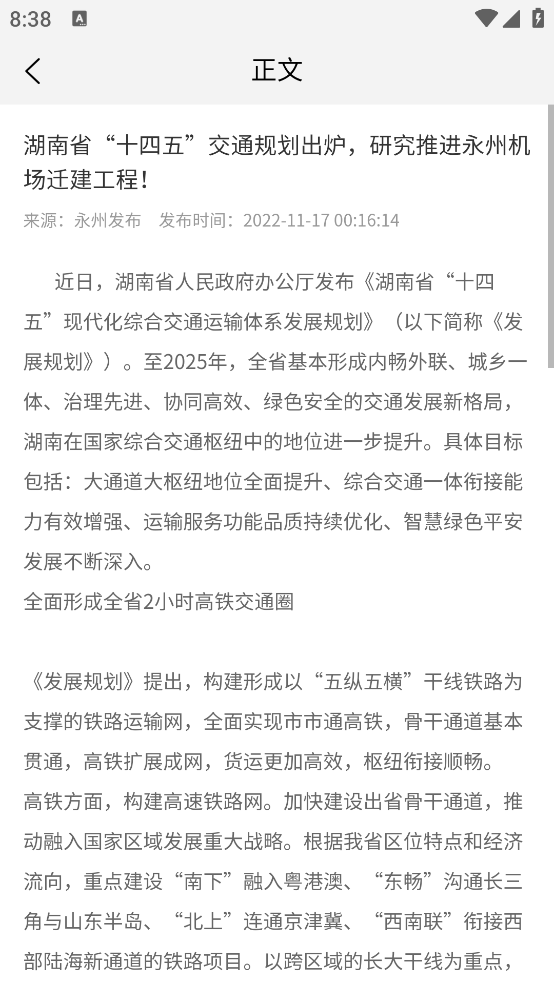 8:38

正文

湖南省“十四五”交通规划出炉，研究推进永州机场迁建工程！

来源：永州发布　发布时间：2022-11-17 00:16:14

近日，湖南省人民政府办公厅发布《湖南省“十四五”现代化综合交通运输体系发展规划》（以下简称《发展规划》）。至2025年，全省基本形成内畅外联、城乡一体、治理先进、协同高效、绿色安全的交通发展新格局，湖南在国家综合交通枢纽中的地位进一步提升。具体目标包括：大通道大枢纽地位全面提升、综合交通一体衔接能力有效增强、运输服务功能品质持续优化、智慧绿色平安发展不断深入。

全面形成全省2小时高铁交通圈

《发展规划》提出，构建形成以“五纵五横”干线铁路为支撑的铁路运输网，全面实现市市通高铁，骨干通道基本贯通，高铁扩展成网，货运更加高效，枢纽衔接顺畅。

高铁方面，构建高速铁路网。加快建设出省骨干通道，推动融入国家区域发展重大战略。根据我省区位特点和经济流向，重点建设“南下”融入粤港澳、“东畅”沟通长三角与山东半岛、“北上”连通京津冀、“西南联”衔接西部陆海新通道的铁路项目。以跨区域的长大干线为重点，